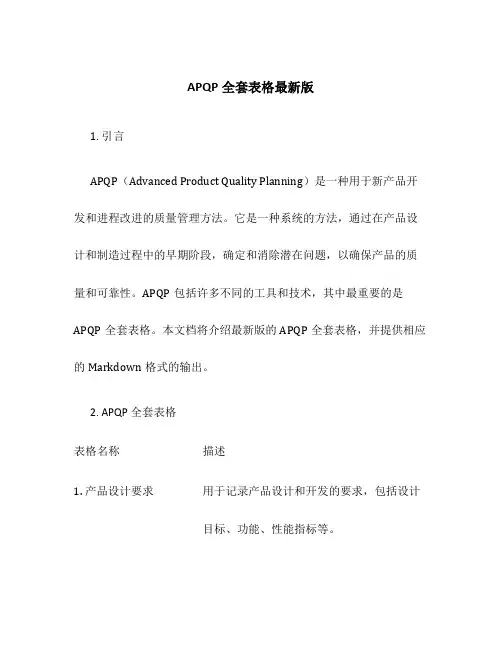 APQP 全套表格最新版

1. 引言

APQP（Advanced Product Quality Planning）是一种用于新产品开发和进程改进的质量管理方法。它是一种系统的方法，通过在产品设计和制造过程中的早期阶段，确定和消除潜在问题，以确保产品的质量和可靠性。APQP 包括许多不同的工具和技术，其中最重要的是 APQP 全套表格。本文档将介绍最新版的 APQP 全套表格，并提供相应的 Markdown 格式的输出。

2. APQP 全套表格

| 表格名称 | 描述 |
|---|---|
| 1. 产品设计要求 | 用于记录产品设计和开发的要求，包括设计目标、功能、性能指标等。 |